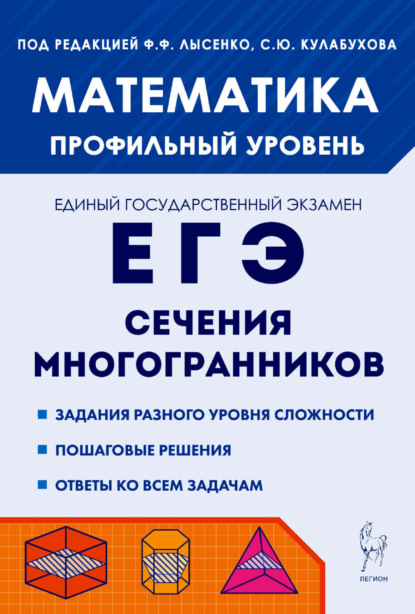 ПОД РЕДАКЦИЕЙ Ф.Ф. ЛЫСЕНКО, С.Ю. КУЛАБУХОВА

МАТЕМАТИКА

ПРОФИЛЬНЫЙ УРОВЕНЬ

ЕДИНЫЙ ГОСУДАРСТВЕННЫЙ ЭКЗАМЕН

ЕГЭ

СЕЧЕНИЯ МНОГОГРАННИКОВ

ЗАДАНИЯ РАЗНОГО УРОВНЯ СЛОЖНОСТИ

ПОШАГОВЫЕ РЕШЕНИЯ

ОТВЕТЫ КО ВСЕМ ЗАДАЧАМ

ЛЕГИОН